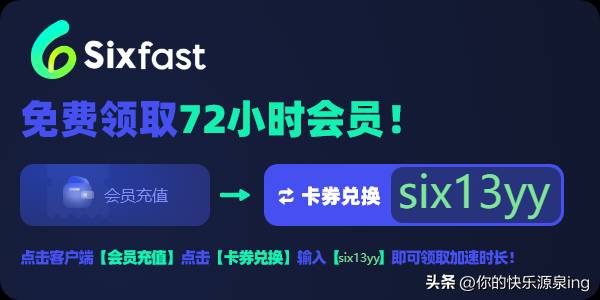 Sixfast

免费领取72小时会员！

会员充值

卡券兑换 six13yy

点击客户端【会员充值】点击【卡券兑换】输入【six13yy】即可领取加速时长！

头条 @你的快乐源泉ing